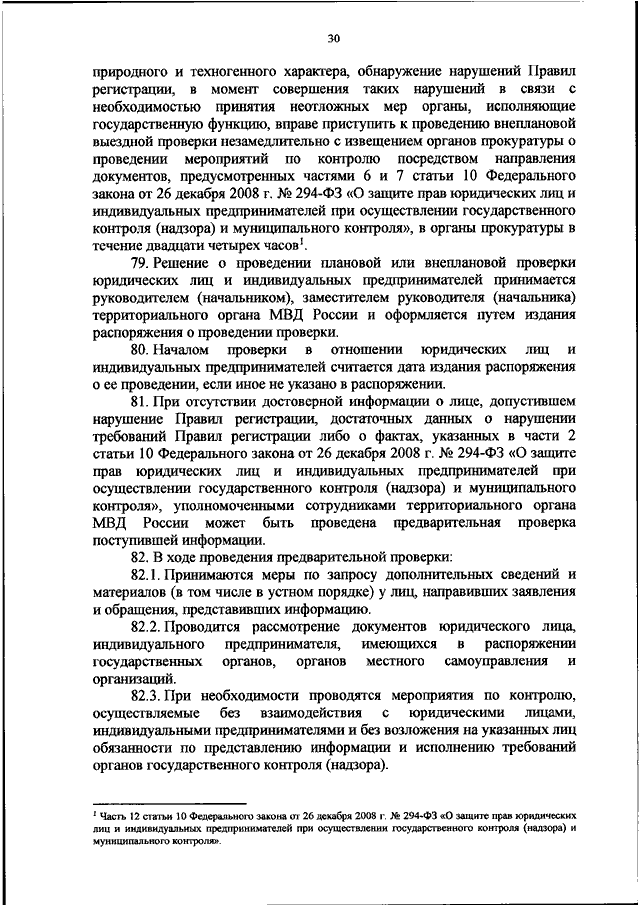 30

природного и техногенного характера, обнаружение нарушений Правил регистрации, в момент совершения таких нарушений в связи с необходимостью принятия неотложных мер органы, исполняющие государственную функцию, вправе приступить к проведению внеплановой выездной проверки незамедлительно с извещением органов прокуратуры о проведении мероприятий по контролю посредством направления документов, предусмотренных частями 6 и 7 статьи 10 Федерального закона от 26 декабря 2008 г. № 294-ФЗ «О защите прав юридических лиц и индивидуальных предпринимателей при осуществлении государственного контроля (надзора) и муниципального контроля», в органы прокуратуры в течение двадцати четырех часов$^1$.

79. Решение о проведении плановой или внеплановой проверки юридических лиц и индивидуальных предпринимателей принимается руководителем (начальником), заместителем руководителя (начальника) территориального органа МВД России и оформляется путем издания распоряжения о проведении проверки.

80. Началом проверки в отношении юридических лиц и индивидуальных предпринимателей считается дата издания распоряжения о ее проведении, если иное не указано в распоряжении.

81. При отсутствии достоверной информации о лице, допустившем нарушение Правил регистрации, достаточных данных о нарушении требований Правил регистрации либо о фактах, указанных в части 2 статьи 10 Федерального закона от 26 декабря 2008 г. № 294-ФЗ «О защите прав юридических лиц и индивидуальных предпринимателей при осуществлении государственного контроля (надзора) и муниципального контроля», уполномоченными сотрудниками территориального органа МВД России может быть проведена предварительная проверка поступившей информации.

82. В ходе проведения предварительной проверки:

82.1. Принимаются меры по запросу дополнительных сведений и материалов (в том числе в устном порядке) у лиц, направивших заявления и обращения, представивших информацию.

82.2. Проводится рассмотрение документов юридического лица, индивидуального предпринимателя, имеющихся в распоряжении государственных органов, органов местного самоуправления и организаций.

82.3. При необходимости проводятся мероприятия по контролю, осуществляемые без взаимодействия с юридическими лицами, индивидуальными предпринимателями и без возложения на указанных лиц обязанности по представлению информации и исполнению требований органов государственного контроля (надзора).

$^1$ Часть 12 статьи 10 Федерального закона от 26 декабря 2008 г. № 294-ФЗ «О защите прав юридических лиц и индивидуальных предпринимателей при осуществлении государственного контроля (надзора) и муниципального контроля».